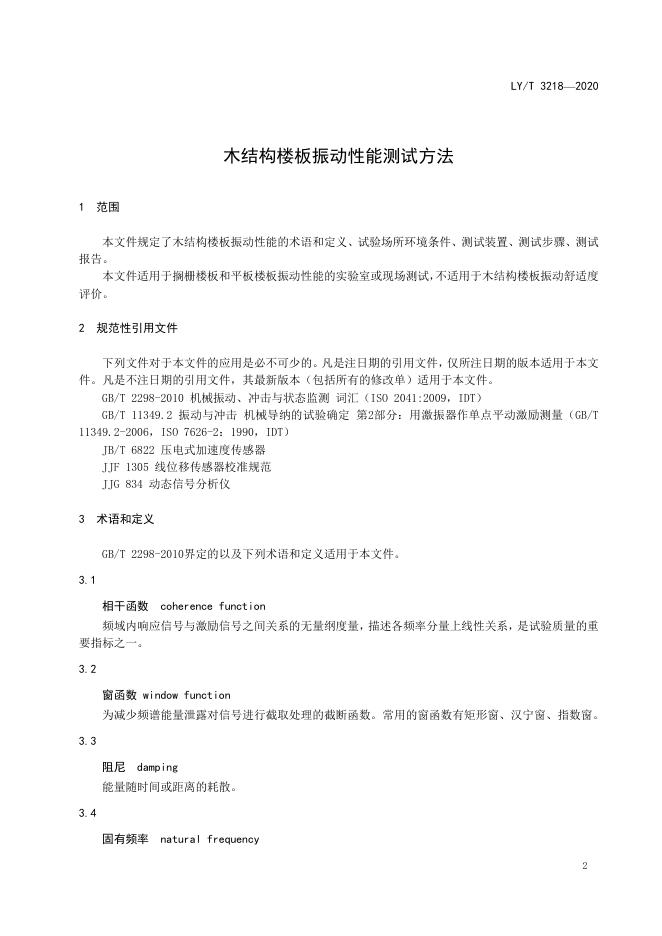 LY/T 3218—2020

木结构楼板振动性能测试方法

1 范围

本文件规定了木结构楼板振动性能的术语和定义、试验场所环境条件、测试装置、测试步骤、测试报告。

本文件适用于搁栅楼板和平板楼板振动性能的实验室或现场测试，不适用于木结构楼板振动舒适度评价。

2 规范性引用文件

下列文件对于本文件的应用是必不可少的。凡是注日期的引用文件，仅所注日期的版本适用于本文件。凡是不注日期的引用文件，其最新版本（包括所有的修改单）适用于本文件。

GB/T 2298-2010 机械振动、冲击与状态监测 词汇（ISO 2041:2009，IDT）

GB/T 11349.2 振动与冲击 机械导纳的试验确定 第2部分：用激振器作单点平动激励测量（GB/T 11349.2-2006，ISO 7626-2：1990，IDT）

JB/T 6822 压电式加速度传感器

JJF 1305 线位移传感器校准规范

JJG 834 动态信号分析仪

3 术语和定义

GB/T 2298-2010界定的以及下列术语和定义适用于本文件。

3.1

相干函数 coherence function

频域内响应信号与激励信号之间关系的无量纲度量，描述各频率分量上线性关系，是试验质量的重要指标之一。

3.2

窗函数 window function

为减少频谱能量泄露对信号进行截取处理的截断函数。常用的窗函数有矩形窗、汉宁窗、指数窗。

3.3

阻尼 damping

能量随时间或距离的耗散。

3.4

固有频率 natural frequency

2